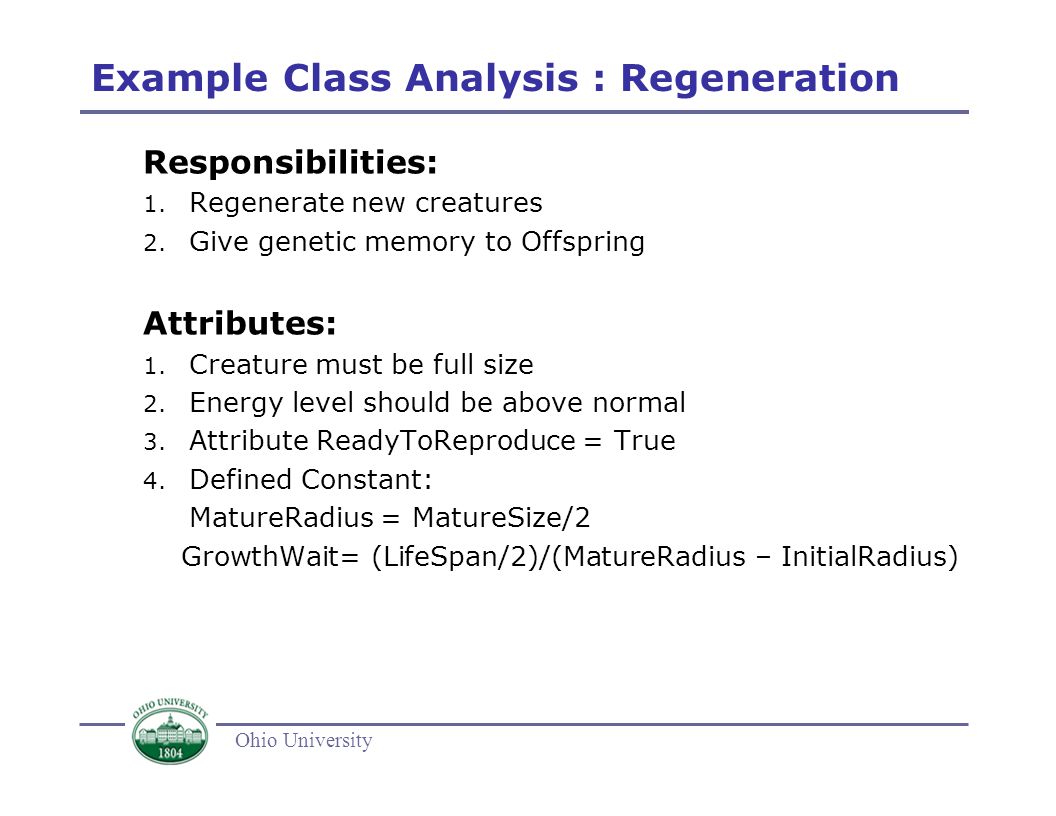 Example Class Analysis : Regeneration

Responsibilities:
1. Regenerate new creatures
2. Give genetic memory to Offspring

Attributes:
1. Creature must be full size
2. Energy level should be above normal
3. Attribute ReadyToReproduce = True
4. Defined Constant:
MatureRadius = MatureSize/2
GrowthWait= (LifeSpan/2)/(MatureRadius – InitialRadius)

OHIO UNIVERSITY
1804
Ohio University